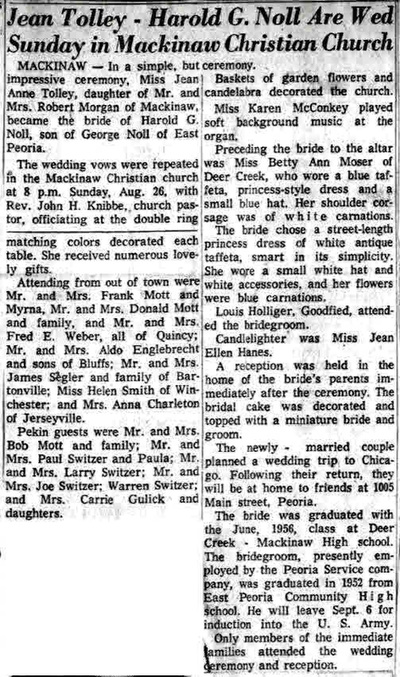 Jean Tolley - Harold G. Noll Are Wed Sunday in Mackinaw Christian Church

MACKINAW — In a simple, but impressive ceremony, Miss Jean Anne Tolley, daughter of Mr. and Mrs. Robert Morgan of Mackinaw, became the bride of Harold G. Noll, son of George Noll of East Peoria.

The wedding vows were repeated in the Mackinaw Christian church at 8 p.m. Sunday, Aug. 26, with Rev. John H. Knibbe, church pastor, officiating at the double ring

matching colors decorated each table. She received numerous lovely gifts.

Attending from out of town were Mr. and Mrs. Frank Mott and Myrna, Mr. and Mrs. Donald Mott and family, and Mr. and Mrs. Fred E. Weber, all of Quincy; Mr. and Mrs. Aldo Englebrecht and sons of Bluffs; Mr. and Mrs. James Segler and family of Bartonville; Miss Helen Smith of Winchester; and Mrs. Anna Charleton of Jerseyville.

Pekin guests were Mr. and Mrs. Bob Mott and family; Mr. and Mrs. Paul Switzer and Paula; Mr. and Mrs. Larry Switzer; Mr. and Mrs. Joe Switzer; Warren Switzer; and Mrs. Carrie Gulick and daughters.

ceremony.

Baskets of garden flowers and candelabra decorated the church.

Miss Karen McConkey played soft background music at the organ.

Preceding the bride to the altar was Miss Betty Ann Moser of Deer Creek, who wore a blue taffeta, princess-style dress and a small blue hat. Her shoulder corsage was of white carnations.

The bride chose a street-length princess dress of white antique taffeta, smart in its simplicity. She wore a small white hat and white accessories, and her flowers were blue carnations.

Louis Holliger, Goodfied, attended the bridegroom.

Candlelighter was Miss Jean Ellen Hanes.

A reception was held in the home of the bride's parents immediately after the ceremony. The bridal cake was decorated and topped with a miniature bride and groom.

The newly - married couple planned a wedding trip to Chicago. Following their return, they will be at home to friends at 1005 Main street, Peoria.

The bride was graduated with the June, 1956, class at Deer Creek - Mackinaw High school. The bridegroom, presently employed by the Peoria Service company, was graduated in 1952 from East Peoria Community High school. He will leave Sept. 6 for induction into the U. S. Army.

Only members of the immediate families attended the wedding ceremony and reception.